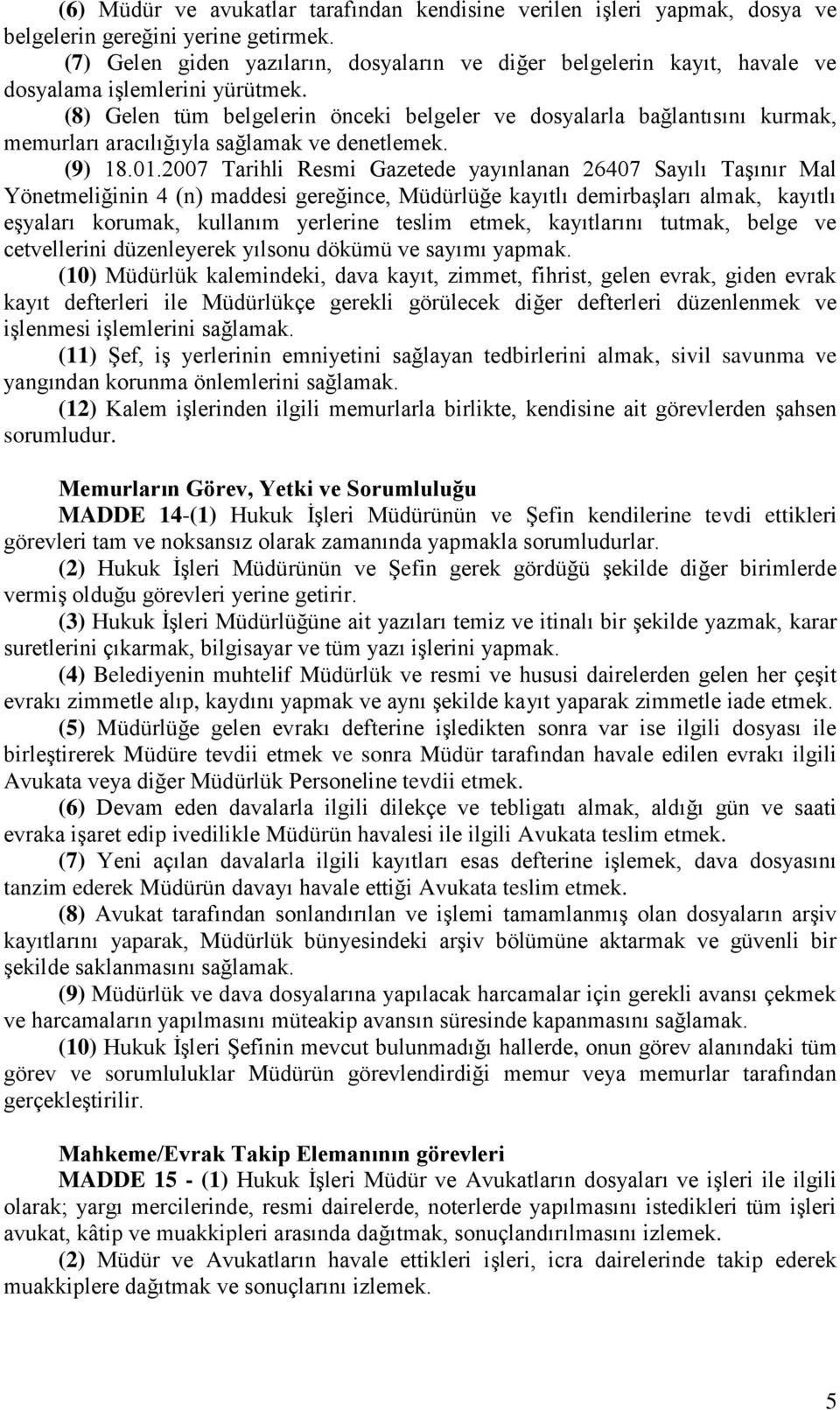 (6) Müdür ve avukatlar tarafından kendisine verilen işleri yapmak, dosya ve belgelerin gereğini yerine getirmek.

(7) Gelen giden yazıların, dosyaların ve diğer belgelerin kayıt, havale ve dosyalama işlemlerini yürütmek.

(8) Gelen tüm belgelerin önceki belgeler ve dosyalarla bağlantısını kurmak, memurları aracılığıyla sağlamak ve denetlemek.

(9) 18.01.2007 Tarihli Resmi Gazetede yayınlanan 26407 Sayılı Taşınır Mal Yönetmeliğinin 4 (n) maddesi gereğince, Müdürlüğe kayıtlı demirbaşları almak, kayıtlı eşyaları korumak, kullanım yerlerine teslim etmek, kayıtlarını tutmak, belge ve cetvellerini düzenleyerek yılsonu dökümü ve sayımı yapmak.

(10) Müdürlük kalemindeki, dava kayıt, zimmet, fihrist, gelen evrak, giden evrak kayıt defterleri ile Müdürlükçe gerekli görülecek diğer defterleri düzenlenmek ve işlenmesi işlemlerini sağlamak.

(11) Şef, iş yerlerinin emniyetini sağlayan tedbirlerini almak, sivil savunma ve yangından korunma önlemlerini sağlamak.

(12) Kalem işlerinden ilgili memurlarla birlikte, kendisine ait görevlerden şahsen sorumludur.

Memurların Görev, Yetki ve Sorumluluğu

MADDE 14-(1) Hukuk İşleri Müdürünün ve Şefin kendilerine tevdi ettikleri görevleri tam ve noksansız olarak zamanında yapmakla sorumludurlar.

(2) Hukuk İşleri Müdürünün ve Şefin gerek gördüğü şekilde diğer birimlerde vermiş olduğu görevleri yerine getirir.

(3) Hukuk İşleri Müdürlüğüne ait yazıları temiz ve itinalı bir şekilde yazmak, karar suretlerini çıkarmak, bilgisayar ve tüm yazı işlerini yapmak.

(4) Belediyenin muhtelif Müdürlük ve resmi ve hususi dairelerden gelen her çeşit evrakı zimmetle alıp, kaydını yapmak ve aynı şekilde kayıt yaparak zimmetle iade etmek.

(5) Müdürlüğe gelen evrakı defterine işledikten sonra var ise ilgili dosyası ile birleştirerek Müdüre tevdii etmek ve sonra Müdür tarafından havale edilen evrakı ilgili Avukata veya diğer Müdürlük Personeline tevdii etmek.

(6) Devam eden davalarla ilgili dilekçe ve tebligatı almak, aldığı gün ve saati evraka işaret edip ivedilikle Müdürün havalesi ile ilgili Avukata teslim etmek.

(7) Yeni açılan davalarla ilgili kayıtları esas defterine işlemek, dava dosyasını tanzim ederek Müdürün davayı havale ettiği Avukata teslim etmek.

(8) Avukat tarafından sonlandırılan ve işlemi tamamlanmış olan dosyaların arşiv kayıtlarını yaparak, Müdürlük bünyesindeki arşiv bölümüne aktarmak ve güvenli bir şekilde saklanmasını sağlamak.

(9) Müdürlük ve dava dosyalarına yapılacak harcamalar için gerekli avansı çekmek ve harcamaların yapılmasını müteakip avansın süresinde kapanmasını sağlamak.

(10) Hukuk İşleri Şefinin mevcut bulunmadığı hallerde, onun görev alanındaki tüm görev ve sorumluluklar Müdürün görevlendirdiği memur veya memurlar tarafından gerçekleştirilir.

Mahkeme/Evrak Takip Elemanının görevleri

MADDE 15 - (1) Hukuk İşleri Müdür ve Avukatların ve işleri ile ilgili olarak; yargı mercilerinde, resmi dairelerde, noterlerde yapılmasını istedikleri tüm işleri avukat, kâtip ve muakkipleri arasında dağıtmak, sonuçlandırılmasını izlemek.

(2) Müdür ve Avukatların havale ettikleri işleri, icra dairelerinde takip ederek muakkiplere dağıtmak ve sonuçlarını izlemek.

5